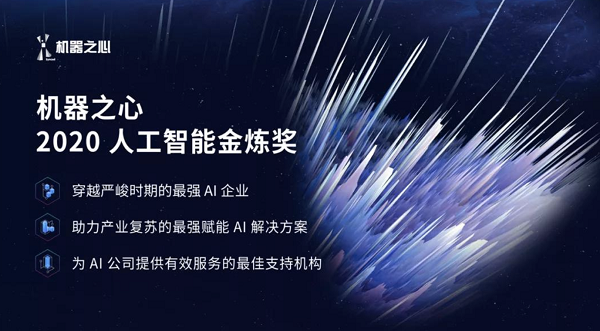 机器之心

机器之心
2020 人工智能金炼奖

穿越严峻时期的最强 AI 企业

助力产业复苏的最强赋能 AI 解决方案

为 AI 公司提供有效服务的最佳支持机构